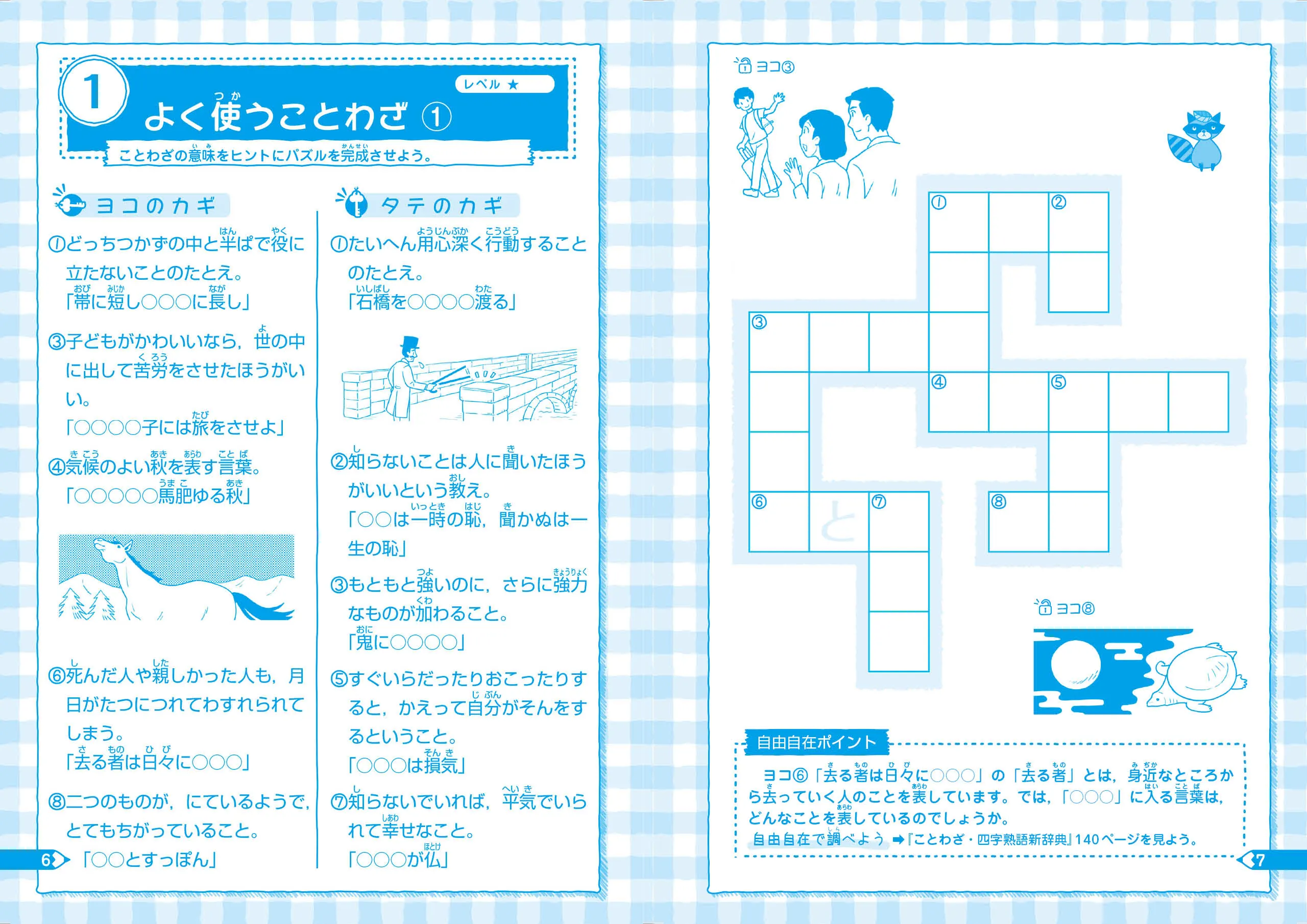 1
レベル ★
よく使うことわざ ①
ことわざの意味をヒントにパズルを完成させよう。

ヨコのカギ

①どっちつかずの中と半ぱで役に立たないことのたとえ。
「帯に短し○○○に長し」

③子どもがかわいいなら，世の中に出して苦労をさせたほうがいい。
「○○○○子には旅をさせよ」

④気候のよい秋を表す言葉。
「○○○○○馬肥ゆる秋」

⑥死んだ人や親しかった人も，月日がたつにつれてわすれられてしまう。
「去る者は日々に○○○」

⑧二つのものが，にているようで，とてもちがっていること。
「○○とすっぽん」

タテのカギ

①たいへん用心深く行動することのたとえ。
「石橋を○○○○渡る」

②知らないことは人に聞いたほうがいいという教え。
「○○は一時の恥，聞かぬは一生の恥」

③もともと強いのに，さらに強力なものが加わること。
「鬼に○○○○」

⑤すぐいらだったりおこったりすると，かえって自分がそんをするということ。
「○○○は損気」

⑦知らないでいれば，平気でいられて幸せなこと。
「○○○が仏」

6

ヨコ③

① ② ③ ④ ⑤ ⑥ と ⑦ ⑧

ヨコ⑧

自由自在ポイント
ヨコ⑥「去る者は日々に○○○」の「去る者」とは，身近なところから去っていく人のことを表しています。では，「○○○」に入る言葉は，どんなことを表しているのでしょうか。
自由自在で調べよう ➡『ことわざ・四字熟語新辞典』140ページを見よう。

7